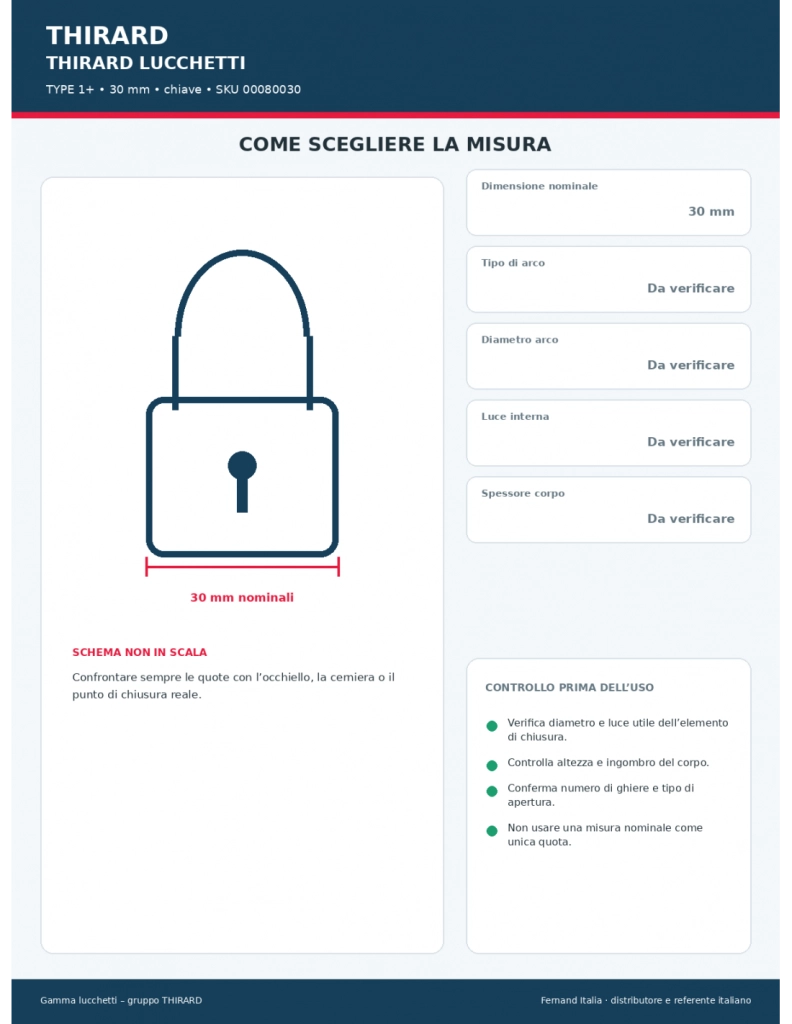 THIRARD
THIRARD LUCCHETTI
TYPE 1+ • 30 mm • chiave • SKU 00080030

COME SCEGLIERE LA MISURA

30 mm nominali

SCHEMA NON IN SCALA
Confrontare sempre le quote con l'occhiello, la cerniera o il punto di chiusura reale.

Dimensione nominale
30 mm

Tipo di arco
Da verificare

Diametro arco
Da verificare

Luce interna
Da verificare

Spessore corpo
Da verificare

CONTROLLO PRIMA DELL'USO
Verifica diametro e luce utile dell'elemento di chiusura.
Controlla altezza e ingombro del corpo.
Conferma numero di ghiere e tipo di apertura.
Non usare una misura nominale come unica quota.

Gamma lucchetti – gruppo THIRARD
Fernand Italia · distributore e referente italiano